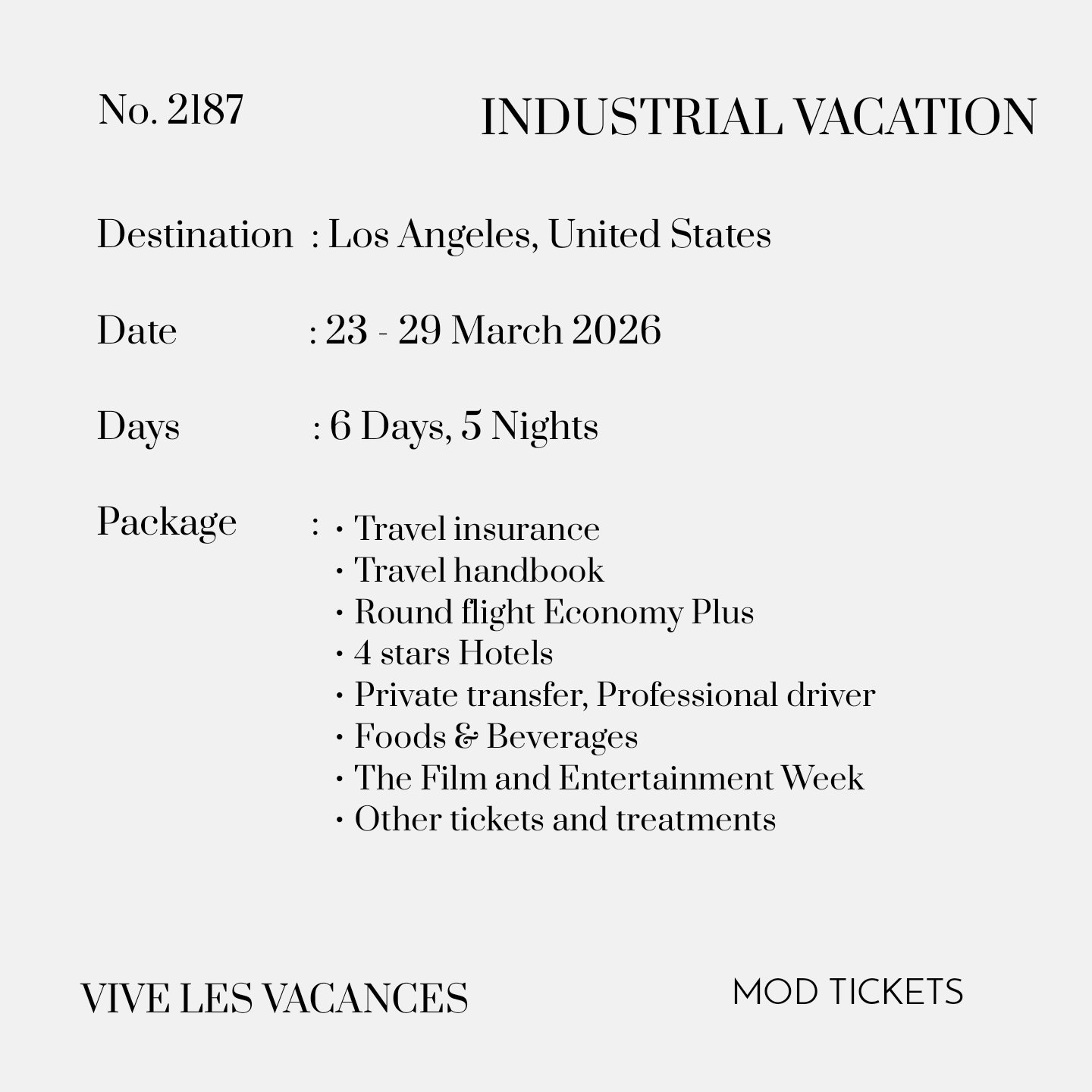 No. 2187

INDUSTRIAL VACATION

Destination : Los Angeles, United States

Date : 23 - 29 March 2026

Days : 6 Days, 5 Nights

Package : • Travel insurance
• Travel handbook
• Round flight Economy Plus
• 4 stars Hotels
• Private transfer, Professional driver
• Foods & Beverages
• The Film and Entertainment Week
• Other tickets and treatments

VIVE LES VACANCES

MOD TICKETS